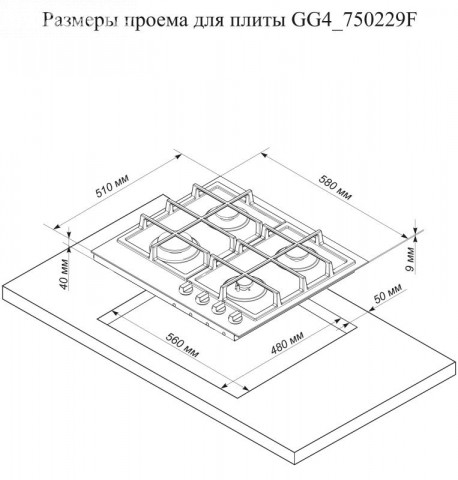 Размеры проема для плиты GG4_750229F

510 мм

580 мм

40 мм

9 мм

50 мм

560 мм

480 мм